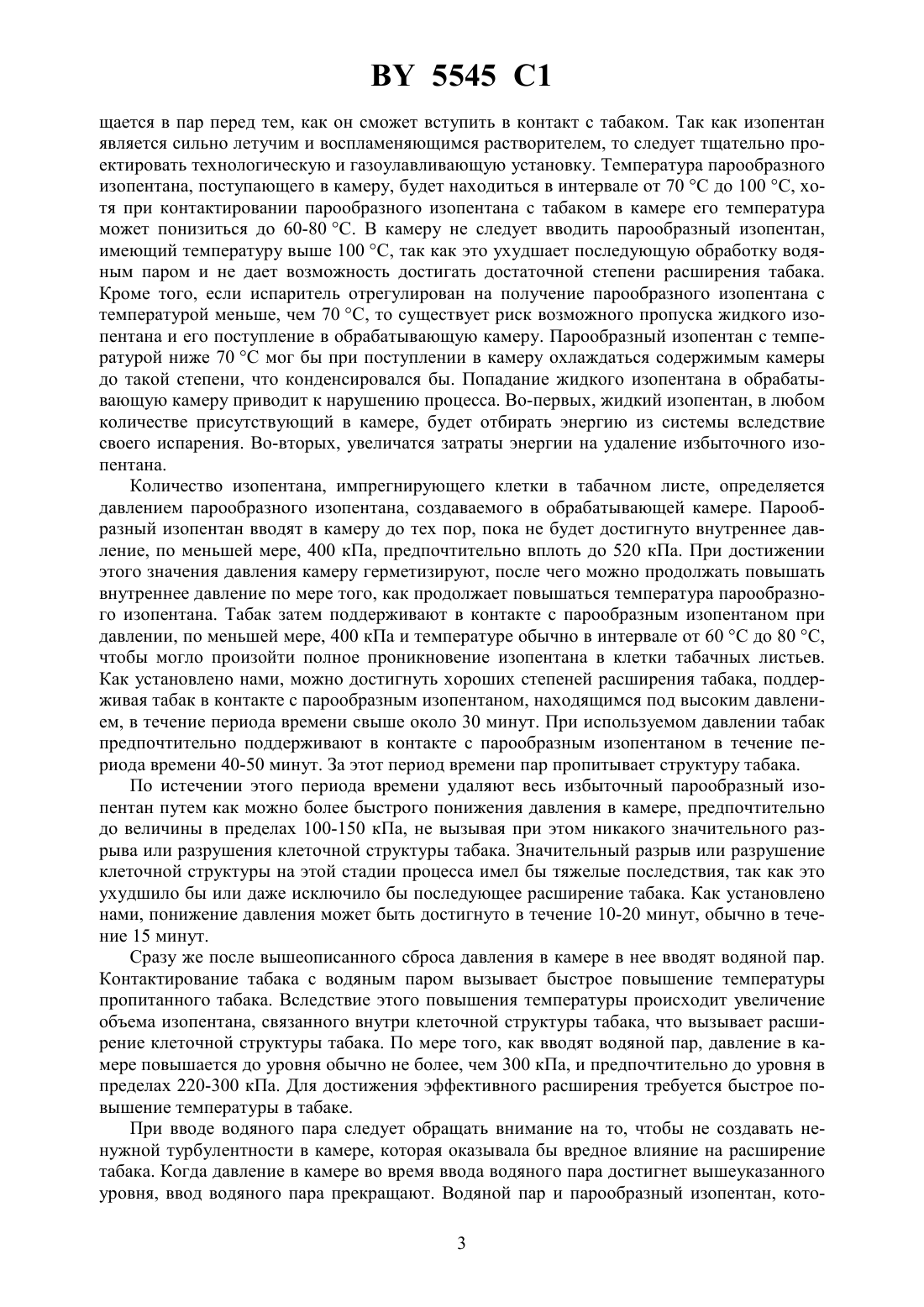 BY 5545 C1

щается в пар перед тем, как он сможет вступить в контакт с табаком. Так как изопентан является сильно летучим и воспламеняющимся растворителем, то следует тщательно проектировать технологическую и газоулавливающую установку. Температура парообразного изопентана, поступающего в камеру, будет находиться в интервале от 70 °С до 100 °С, хотя при контактировании парообразного изопентана с табаком в камере его температура может понизиться до 60-80 °С. В камеру не следует вводить парообразный изопентан, имеющий температуру выше 100 °С, так как это ухудшает последующую обработку водяным паром и не дает возможность достигать достаточной степени расширения табака. Кроме того, если испаритель отрегулирован на получение парообразного изопентана с температурой меньше, чем 70 °С, то существует риск возможного пропуска жидкого изопентана и его поступление в обрабатывающую камеру. Парообразный изопентан с температурой ниже 70 °С мог бы при поступлении в камеру охлаждаться содержимым камеры до такой степени, что конденсировался бы. Попадание жидкого изопентана в обрабатывающую камеру приводит к нарушению процесса. Во-первых, жидкий изопентан, в любом количестве присутствующий в камере, будет отбирать энергию из системы вследствие своего испарения. Во-вторых, увеличатся затраты энергии на удаление избыточного изопентана.

Количество изопентана, импрегнирующего клетки в табачном листе, определяется давлением парообразного изопентана, создаваемого в обрабатывающей камере. Парообразный изопентан вводят в камеру до тех пор, пока не будет достигнуто внутреннее давление, по меньшей мере, 400 кПа, предпочтительно вплоть до 520 кПа. При достижении этого значения давления камеру герметизируют, после чего можно продолжать повышать внутреннее давление по мере того, как продолжает повышаться температура парообразного изопентана. Табак затем поддерживают в контакте с парообразным изопентаном при давлении, по меньшей мере, 400 кПа и температуре обычно в интервале от 60 °С до 80 °С, чтобы могло произойти полное проникновение изопентана в клетки табачных листьев. Как установлено нами, можно достигнуть хороших степеней расширения табака, поддерживая табак в контакте с парообразным изопентаном, находящимся под высоким давлением, в течение периода времени свыше около 30 минут. При используемом давлении табак предпочтительно поддерживают в контакте с парообразным изопентаном в течение периода времени 40-50 минут. За этот период времени пар пропитывает структуру табака.

По истечении этого периода времени удаляют весь избыточный парообразный изопентан путем как можно более быстрого понижения давления в камере, предпочтительно до величины в пределах 100-150 кПа, не вызывая при этом никакого значительного разрыва или разрушения клеточной структуры табака. Значительный разрыв или разрушение клеточной структуры на этой стадии процесса имел бы тяжелые последствия, так как это ухудшило бы или даже исключило бы последующее расширение табака. Как установлено нами, понижение давления может быть достигнуто в течение 10-20 минут, обычно в течение 15 минут.

Сразу же после вышеописанного сброса давления в камере в нее вводят водяной пар. Контактирование табака с водяным паром вызывает быстрое повышение температуры пропитанного табака. Вследствие этого повышения температуры происходит увеличение объема изопентана, связанного внутри клеточной структуры табака, что вызывает расширение клеточной структуры табака. По мере того, как вводят водяной пар, давление в камере повышается до уровня обычно не более, чем 300 кПа, и предпочтительно до уровня в пределах 220-300 кПа. Для достижения эффективного расширения требуется быстрое повышение температуры в табаке.

При вводе водяного пара следует обращать внимание на то, чтобы не создавать ненужной турбулентности в камере, которая оказывала бы вредное влияние на расширение табака. Когда давление в камере во время ввода водяного пара достигнет вышеуказанного уровня, ввод водяного пара прекращают. Водяной пар и парообразный изопентан, кото-

3